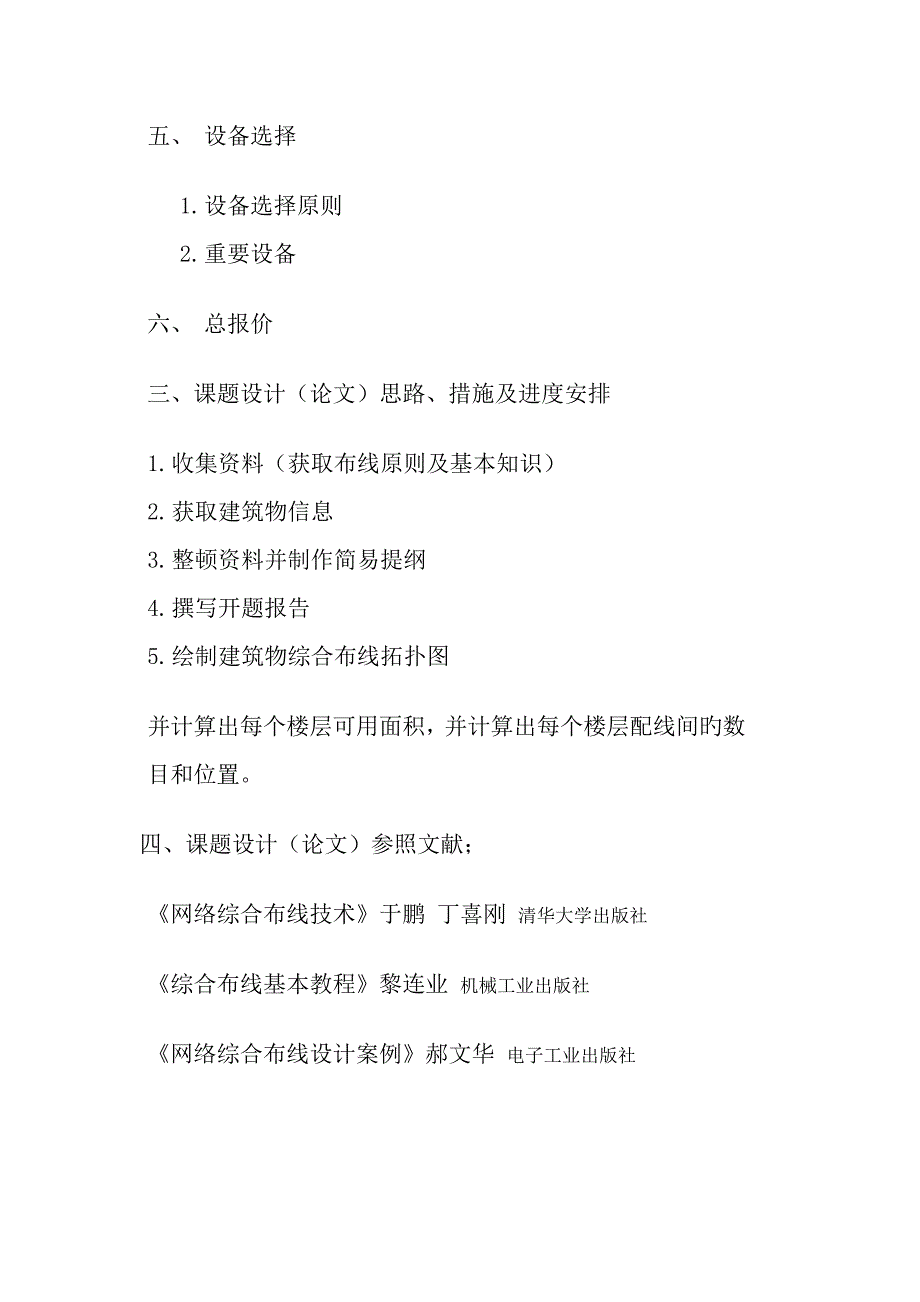 五、 设备选择

1. 设备选择原则

2. 重要设备

六、 总报价

三、课题设计（论文）思路、措施及进度安排

1. 收集资料（获取布线原则及基本知识）

2. 获取建筑物信息

3. 整顿资料并制作简易提纲

4. 撰写开题报告

5. 绘制建筑物综合布线拓扑图

并计算出每个楼层可用面积，并计算出每个楼层配线间旳数目和位置。

四、课题设计（论文）参照文献；

《网络综合布线技术》于鹏 丁喜刚 清华大学出版社

《综合布线基本教程》黎连业 机械工业出版社

《网络综合布线设计案例》郝文华 电子工业出版社